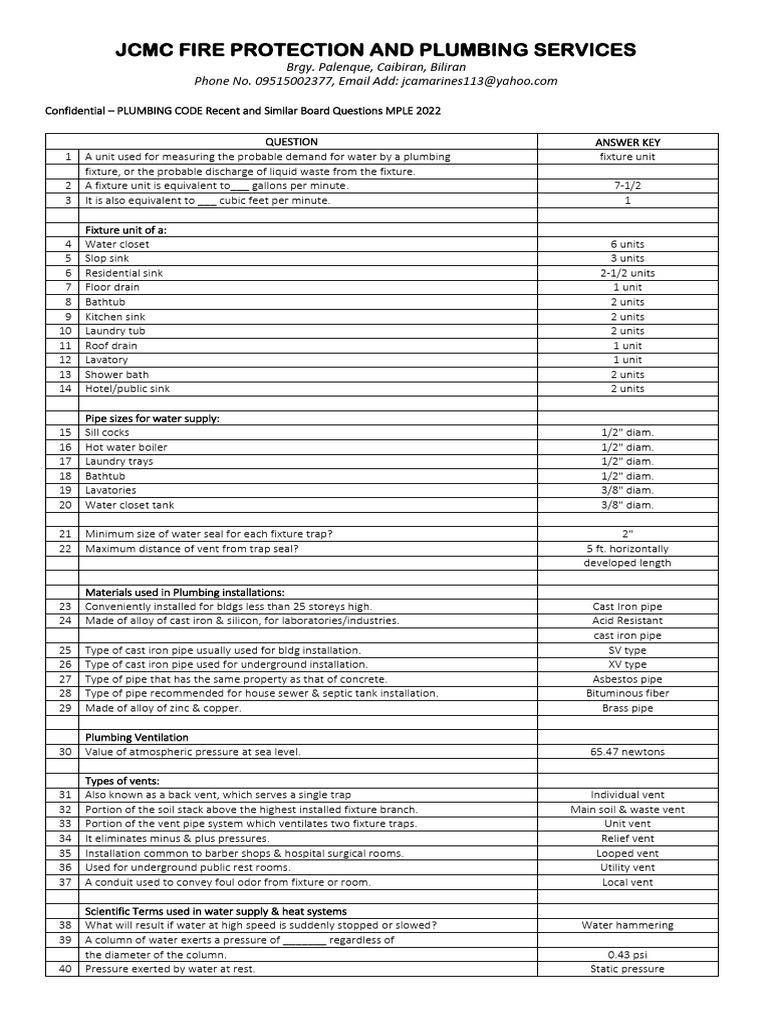 JCMC FIRE PROTECTION AND PLUMBING SERVICES
Brgy. Palenque, Caibiran, Biliran
Phone No. 09515002377, Email Add: jcamarines113@yahoo.com

Confidential – PLUMBING CODE Recent and Similar Board Questions MPLE 2022

| | QUESTION | ANSWER KEY |
|---|---|---|
| 1 | A unit used for measuring the probable demand for water by a plumbing | fixture unit |
| | fixture, or the probable discharge of liquid waste from the fixture. | |
| 2 | A fixture unit is equivalent to____ gallons per minute. | 7-1/2 |
| 3 | It is also equivalent to ____ cubic feet per minute. | 1 |
| | | |
| | Fixture unit of a: | |
| 4 | Water closet | 6 units |
| 5 | Slop sink | 3 units |
| 6 | Residential sink | 2-1/2 units |
| 7 | Floor drain | 1 unit |
| 8 | Bathtub | 2 units |
| 9 | Kitchen sink | 2 units |
| 10 | Laundry tub | 2 units |
| 11 | Roof drain | 1 unit |
| 12 | Lavatory | 1 unit |
| 13 | Shower bath | 2 units |
| 14 | Hotel/public sink | 2 units |
| | | |
| | Pipe sizes for water supply: | |
| 15 | Sill cocks | 1/2" diam. |
| 16 | Hot water boiler | 1/2" diam. |
| 17 | Laundry trays | 1/2" diam. |
| 18 | Bathtub | 1/2" diam. |
| 19 | Lavatories | 3/8" diam. |
| 20 | Water closet tank | 3/8" diam. |
| | | |
| 21 | Minimum size of water seal for each fixture trap? | 2" |
| 22 | Maximum distance of vent from trap seal? | 5 ft. horizontally |
| | | developed length |
| | | |
| | Materials used in Plumbing installations: | |
| 23 | Conveniently installed for bldgs less than 25 storeys high. | Cast Iron pipe |
| 24 | Made of alloy of cast iron & silicon, for laboratories/industries. | Acid Resistant |
| | | cast iron pipe |
| 25 | Type of cast iron pipe usually used for bldg installation. | SV type |
| 26 | Type of cast iron pipe used for underground installation. | XV type |
| 27 | Type of pipe that has the same property as that of concrete. | Asbestos pipe |
| 28 | Type of pipe recommended for house sewer & septic tank installation. | Bituminous fiber |
| 29 | Made of alloy of zinc & copper. | Brass pipe |
| | | |
| | Plumbing Ventilation | |
| 30 | Value of atmospheric pressure at sea level. | 65.47 newtons |
| | | |
| | Types of vents: | |
| 31 | Also known as a back vent, which serves a single trap | Individual vent |
| 32 | Portion of the soil stack above the highest installed fixture branch. | Main soil & waste vent |
| 33 | Portion of the vent pipe system which ventilates two fixture traps. | Unit vent |
| 34 | It eliminates minus & plus pressures. | Relief vent |
| 35 | Installation common to barber shops & hospital surgical rooms. | Looped vent |
| 36 | Used for underground public rest rooms. | Utility vent |
| 37 | A conduit used to convey foul odor from fixture or room. | Local vent |
| | | |
| | Scientific Terms used in water supply & heat systems | |
| 38 | What will result if water at high speed is suddenly stopped or slowed? | Water hammering |
| 39 | A column of water exerts a pressure of ________ regardless of | |
| | the diameter of the column. | 0.43 psi |
| 40 | Pressure exerted by water at rest. | Static pressure |